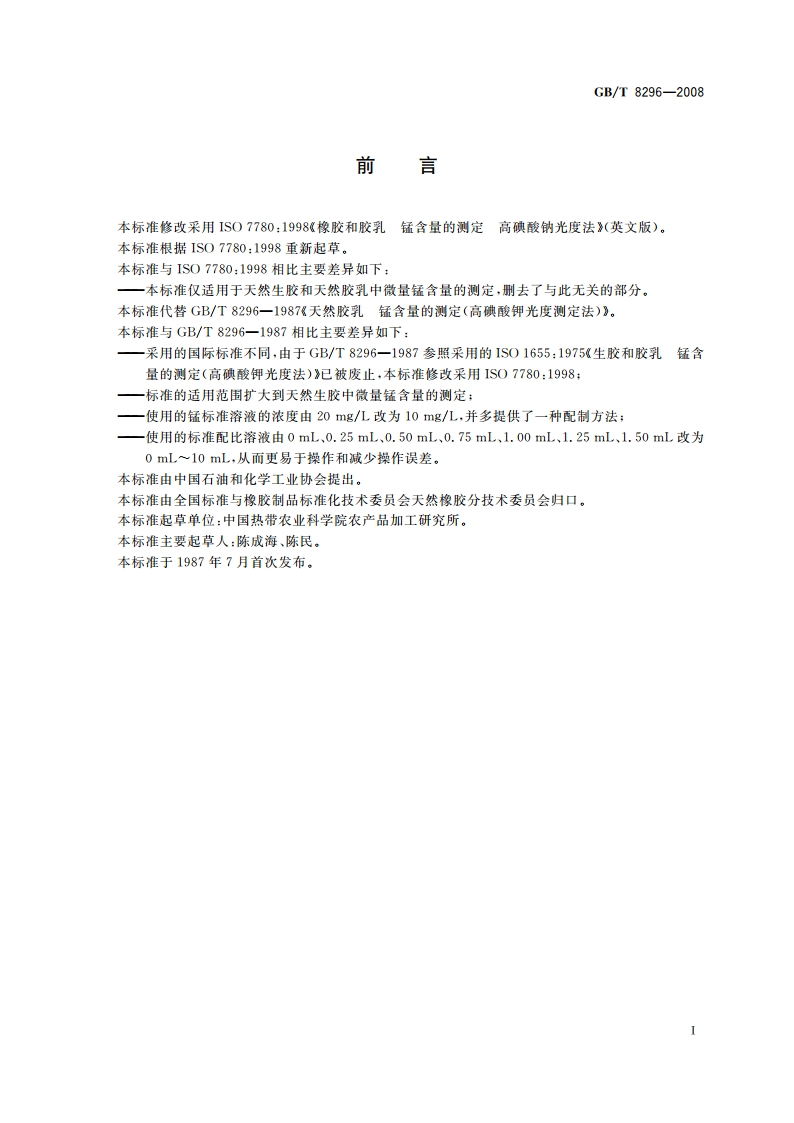 GB/T 8296—2008

前　言

本标准修改采用 ISO 7780:1998《橡胶和胶乳　锰含量的测定　高碘酸钠光度法》(英文版)。
本标准根据 ISO 7780:1998 重新起草。
本标准与 ISO 7780:1998 相比主要差异如下:
——本标准仅适用于天然生胶和天然胶乳中微量锰含量的测定,删去了与此无关的部分。
本标准代替 GB/T 8296—1987《天然胶乳　锰含量的测定(高碘酸钾光度测定法)》。
本标准与 GB/T 8296—1987 相比主要差异如下:
——采用的国际标准不同,由于 GB/T 8296—1987 参照采用的 ISO 1655:1975《生胶和胶乳　锰含量的测定(高碘酸钾光度法)》已被废止,本标准修改采用 ISO 7780:1998;
——标准的适用范围扩大到天然生胶中微量锰含量的测定;
——使用的锰标准溶液的浓度由 20 mg/L 改为 10 mg/L,并多提供了一种配制方法;
——使用的标准配比溶液由 0 mL、0.25 mL、0.50 mL、0.75 mL、1.00 mL、1.25 mL、1.50 mL 改为 0 mL～10 mL,从而更易于操作和减少操作误差。
本标准由中国石油和化学工业协会提出。
本标准由全国标准与橡胶制品标准化技术委员会天然橡胶分技术委员会归口。
本标准起草单位:中国热带农业科学院农产品加工研究所。
本标准主要起草人:陈成海、陈民。
本标准于 1987 年 7 月首次发布。

I